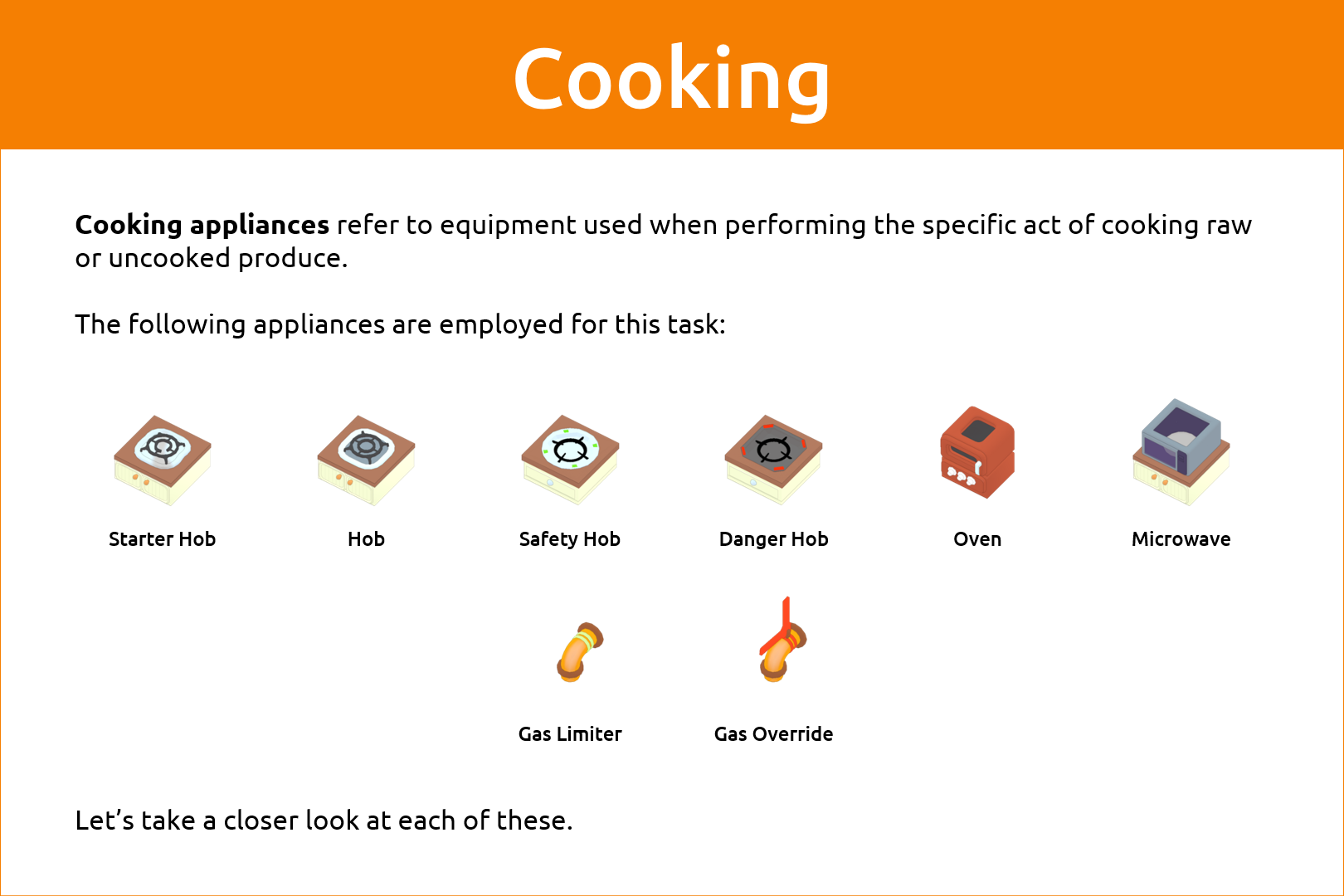 Cooking

Cooking appliances refer to equipment used when performing the specific act of cooking raw or uncooked produce.

The following appliances are employed for this task:

Starter Hob

Hob

Safety Hob

Danger Hob

Oven

Microwave

Gas Limiter

Gas Override

Let's take a closer look at each of these.